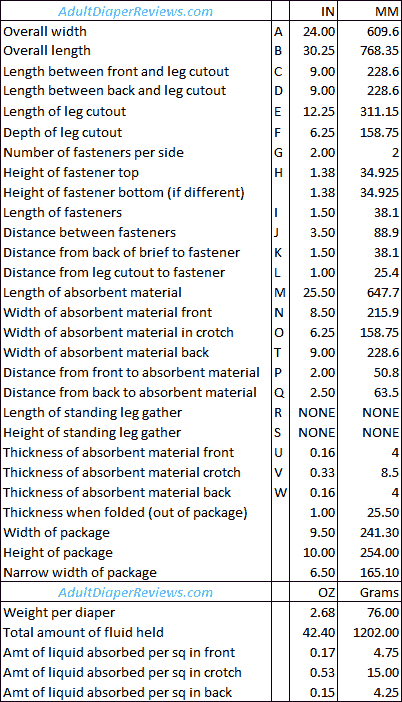 | AdultDiaperReviews.com | | IN | MM |
|---|---|---|---|
| Overall width | A | 24.00 | 609.6 |
| Overall length | B | 30.25 | 768.35 |
| Length between front and leg cutout | C | 9.00 | 228.6 |
| Length between back and leg cutout | D | 9.00 | 228.6 |
| Length of leg cutout | E | 12.25 | 311.15 |
| Depth of leg cutout | F | 6.25 | 158.75 |
| Number of fasteners per side | G | 2.00 | 2 |
| Height of fastener top | H | 1.38 | 34.925 |
| Height of fastener bottom (if different) | | 1.38 | 34.925 |
| Length of fasteners | I | 1.50 | 38.1 |
| Distance between fasteners | J | 3.50 | 88.9 |
| Distance from back of brief to fastener | K | 1.50 | 38.1 |
| Distance from leg cutout to fastener | L | 1.00 | 25.4 |
| Length of absorbent material | M | 25.50 | 647.7 |
| Width of absorbent material front | N | 8.50 | 215.9 |
| Width of absorbent material in crotch | O | 6.25 | 158.75 |
| Width of absorbent material back | T | 9.00 | 228.6 |
| Distance from front to absorbent material | P | 2.00 | 50.8 |
| Distance from back to absorbent material | Q | 2.50 | 63.5 |
| Length of standing leg gather | R | NONE | NONE |
| Height of standing leg gather | S | NONE | NONE |
| Thickness of absorbent material front | U | 0.16 | 4 |
| Thickness of absorbent material crotch | V | 0.33 | 8.5 |
| Thickness of absorbent material back | W | 0.16 | 4 |
| Thickness when folded (out of package) | | 1.00 | 25.50 |
| Width of package | | 9.50 | 241.30 |
| Height of package | | 10.00 | 254.00 |
| Narrow width of package | | 6.50 | 165.10 |
| AdultDiaperReviews.com | | OZ | Grams |
| Weight per diaper | | 2.68 | 76.00 |
| Total amount of fluid held | | 42.40 | 1202.00 |
| Amt of liquid absorbed per sq in front | | 0.17 | 4.75 |
| Amt of liquid absorbed per sq in crotch | | 0.53 | 15.00 |
| Amt of liquid absorbed per sq in back | | 0.15 | 4.25 |